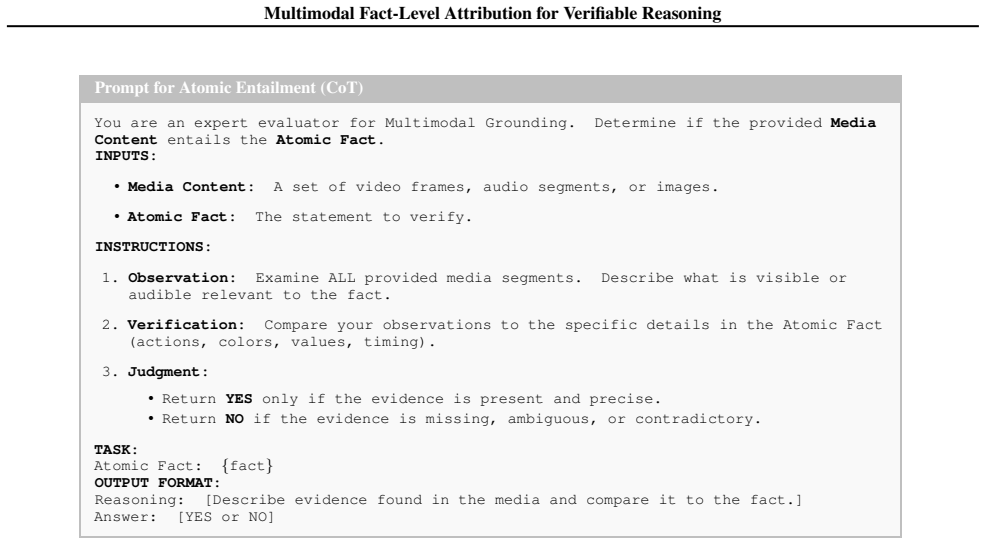 Multimodal Fact-Level Attribution for Verifiable Reasoning

Prompt for Atomic Entailment (CoT)

You are an expert evaluator for Multimodal Grounding. Determine if the provided Media Content entails the Atomic Fact.
INPUTS:

• Media Content: A set of video frames, audio segments, or images.

• Atomic Fact: The statement to verify.

INSTRUCTIONS:

1. Observation: Examine ALL provided media segments. Describe what is visible or audible relevant to the fact.

2. Verification: Compare your observations to the specific details in the Atomic Fact (actions, colors, values, timing).

3. Judgment:

• Return YES only if the evidence is present and precise.
• Return NO if the evidence is missing, ambiguous, or contradictory.

TASK:
Atomic Fact: {fact}
OUTPUT FORMAT:
Reasoning: [Describe evidence found in the media and compare it to the fact.]
Answer: [YES or NO]